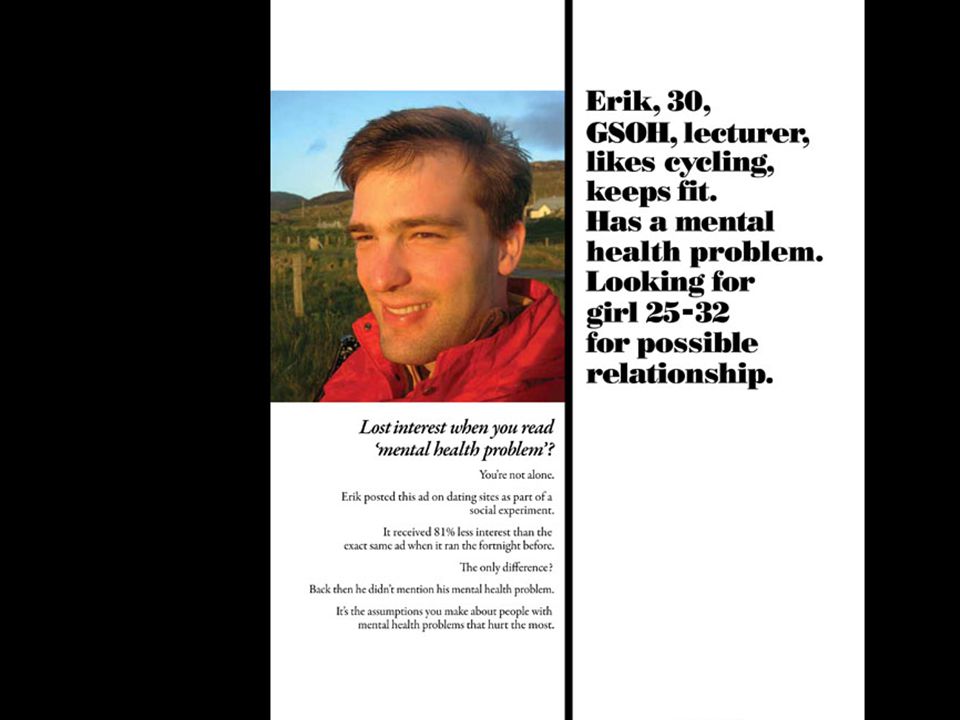 Erik, 30, GSOH, lecturer, likes cycling, keeps fit. Has a mental health problem. Looking for girl 25-32 for possible relationship.

Lost interest when you read 'mental health problem'?

You're not alone.

Erik posted this ad on dating sites as part of a social experiment.

It received 81% less interest than the exact same ad when it ran the fortnight before.

The only difference?

Back then he didn't mention his mental health problem.

It's the assumptions you make about people with mental health problems that hurt the most.